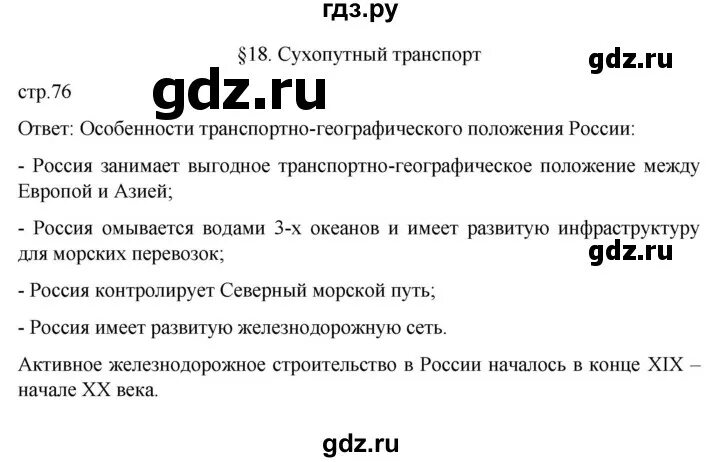 гдз.ру

§18. Сухопутный транспорт

gdz.ru

стр.76

gdz.ru

Ответ: Особенности транспортно-географического положения России:

- Россия занимает выгодное транспортно-географическое положение между Европой и Азией;

- Россия омывается водами 3-х океанов и имеет развитую инфраструктуру для морских перевозок;

gdz.ru

- Россия контролирует Северный морской путь;

- Россия имеет развитую железнодорожную сеть.

Активное железнодорожное строительство в России началось в конце XIX – начале XX века.

gdz.ru